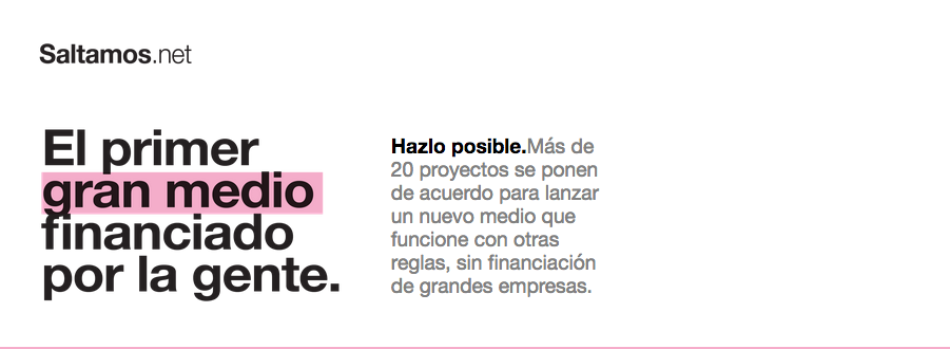 Saltamos.net

El primer gran medio financiado por la gente.

Hazlo posible.Más de 20 proyectos se ponen de acuerdo para lanzar un nuevo medio que funcione con otras reglas, sin financiación de grandes empresas.